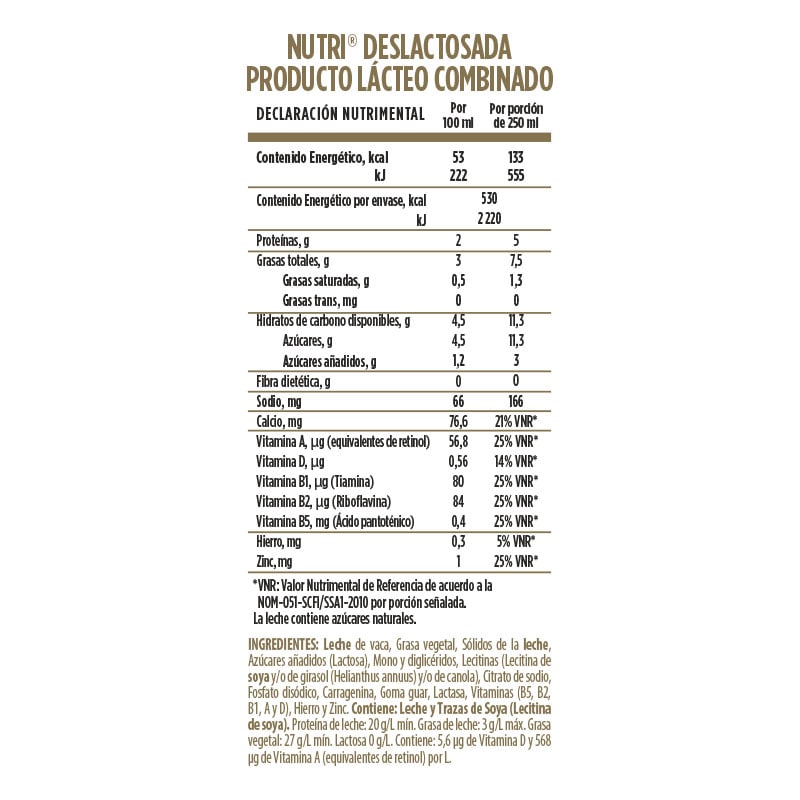 NUTRI® DESLACTOSADA
PRODUCTO LÁCTEO COMBINADO

| DECLARACIÓN NUTRIMENTAL | Por 100 ml | Por porción de 250 ml |
|---|---|---|
| Contenido Energético, kcal | 53 | 133 |
| kJ | 222 | 555 |
| Contenido Energético por envase, kcal | 530 | |
| kJ | 2 220 | |
| Proteínas, g | 2 | 5 |
| Grasas totales, g | 3 | 7,5 |
| Grasas saturadas, g | 0,5 | 1,3 |
| Grasas trans, mg | 0 | 0 |
| Hidratos de carbono disponibles, g | 4,5 | 11,3 |
| Azúcares, g | 4,5 | 11,3 |
| Azúcares añadidos, g | 1,2 | 3 |
| Fibra dietética, g | 0 | 0 |
| Sodio, mg | 66 | 166 |
| Calcio, mg | 76,6 | 21% VNR* |
| Vitamina A, µg (equivalentes de retinol) | 56,8 | 25% VNR* |
| Vitamina D, µg | 0,56 | 14% VNR* |
| Vitamina B1, µg (Tiamina) | 80 | 25% VNR* |
| Vitamina B2, µg (Riboflavina) | 84 | 25% VNR* |
| Vitamina B5, mg (Ácido pantoténico) | 0,4 | 25% VNR* |
| Hierro, mg | 0,3 | 5% VNR* |
| Zinc, mg | 1 | 25% VNR* |

*VNR: Valor Nutrimental de Referencia de acuerdo a la NOM-051-SCFI/SSA1-2010 por porción señalada.
La leche contiene azúcares naturales.

INGREDIENTES: Leche de vaca, Grasa vegetal, Sólidos de la leche, Azúcares añadidos (Lactosa), Mono y diglicéridos, Lecitinas (Lecitina de soya y/o de girasol (Helianthus annuus) y/o de canola), Citrato de sodio, Fosfato disódico, Carragenina, Goma guar, Lactasa, Vitaminas (B5, B2, B1, A y D), Hierro y Zinc. Contiene: Leche y Trazas de Soya (Lecitina de soya). Proteína de leche: 20 g/L mín. Grasa de leche: 3 g/L máx. Grasa vegetal: 27 g/L mín. Lactosa 0 g/L. Contiene: 5,6 µg de Vitamina D y 568 µg de Vitamina A (equivalentes de retinol) por L.